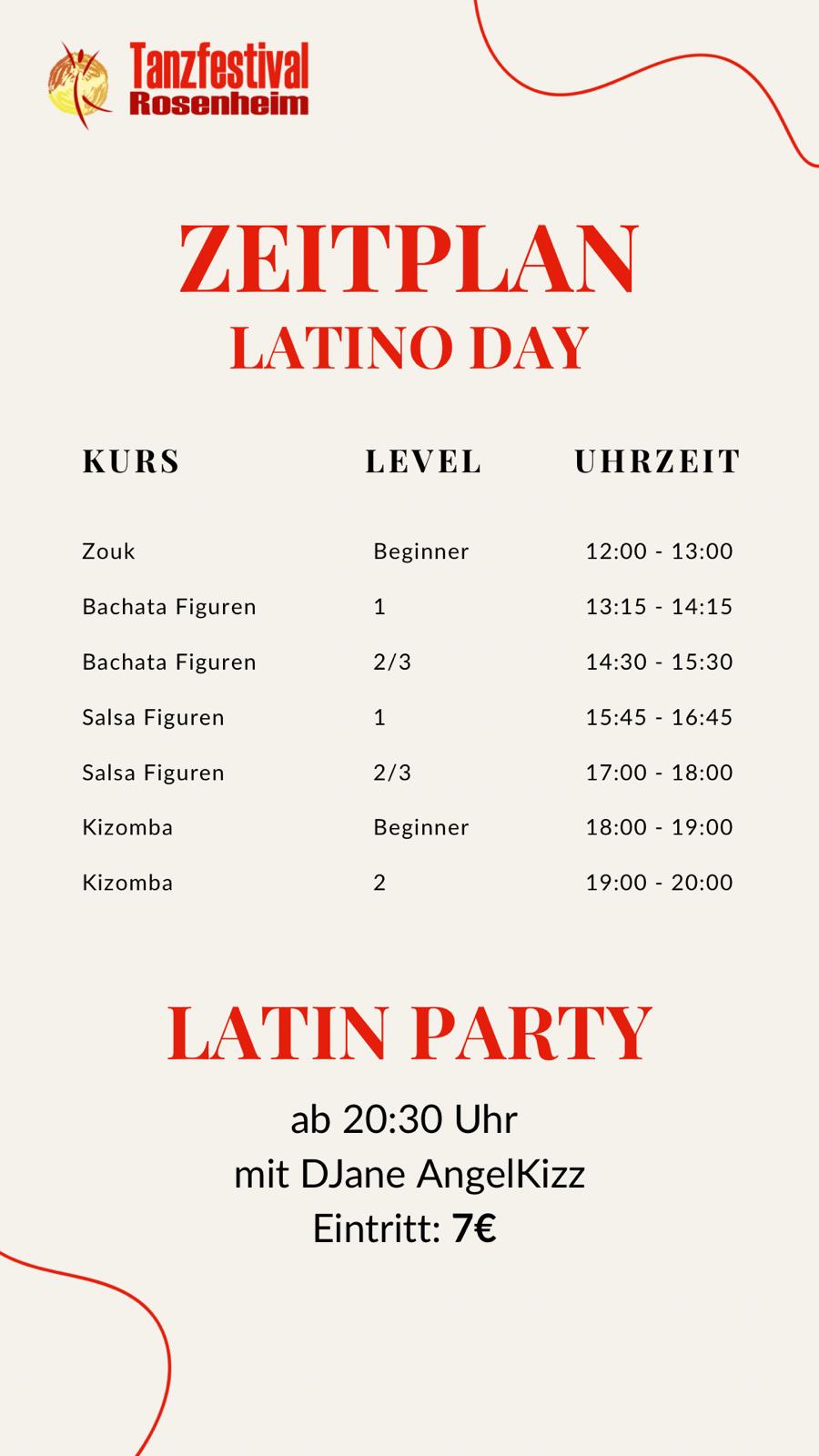 Tanzfestival
Rosenheim

ZEITPLAN
LATINO DAY

| KURS | LEVEL | UHRZEIT |
|---|---|---|
| Zouk | Beginner | 12:00 - 13:00 |
| Bachata Figuren | 1 | 13:15 - 14:15 |
| Bachata Figuren | 2/3 | 14:30 - 15:30 |
| Salsa Figuren | 1 | 15:45 - 16:45 |
| Salsa Figuren | 2/3 | 17:00 - 18:00 |
| Kizomba | Beginner | 18:00 - 19:00 |
| Kizomba | 2 | 19:00 - 20:00 |

LATIN PARTY

ab 20:30 Uhr
mit DJane AngelKizz
Eintritt: 7€